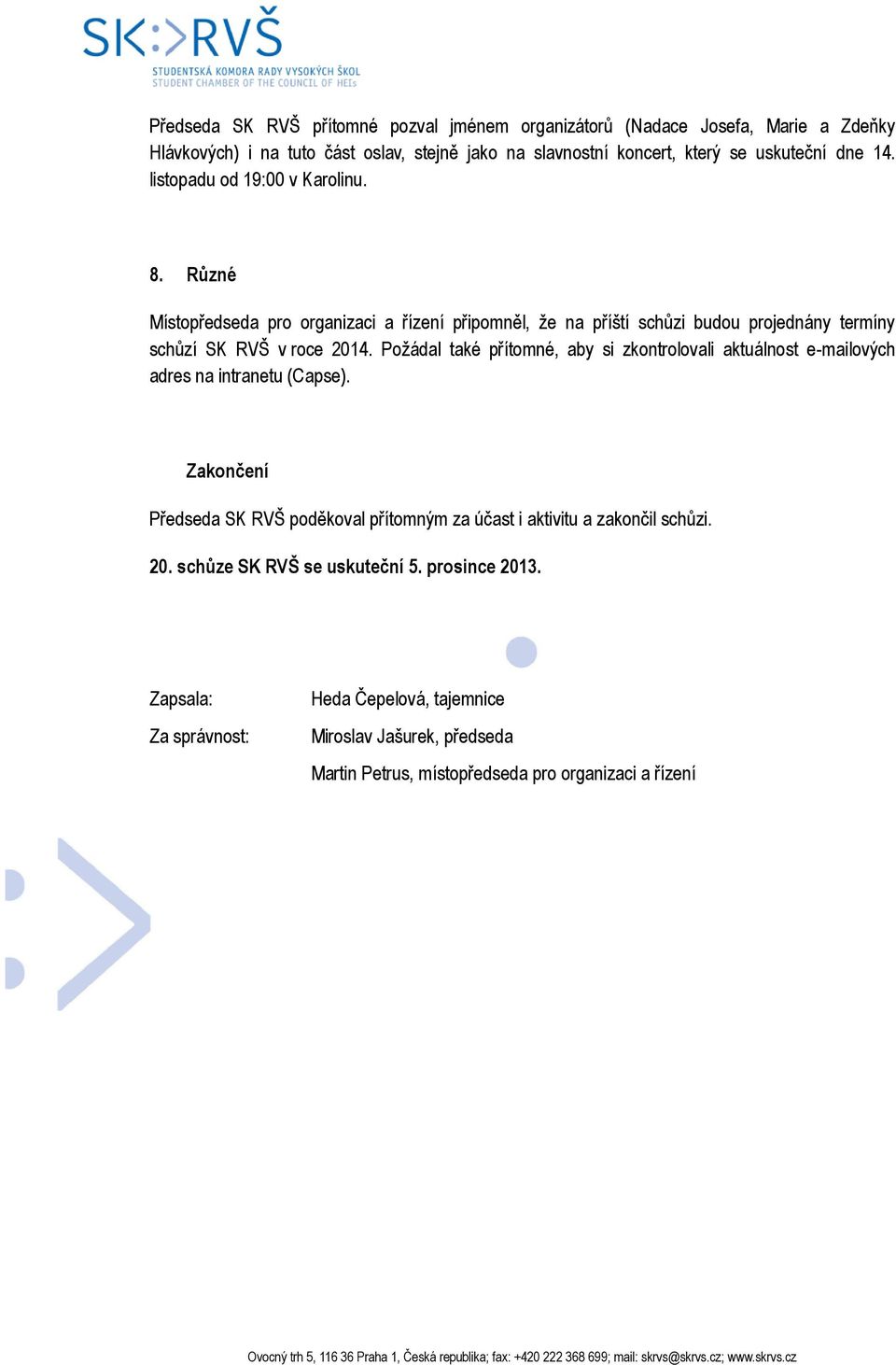 SK:>RVŠ
STUDENTSKÁ KOMORA RADY VYSOKÝCH ŠKOL
STUDENT CHAMBER OF THE COUNCIL OF HEIs

Předseda SK RVŠ přítomné pozval jménem organizátorů (Nadace Josefa, Marie a Zdeňky Hlávkových) i na tuto část oslav, stejně jako na slavnostní koncert, který se uskuteční dne 14. listopadu od 19:00 v Karolinu.

8. Různé

Místopředseda pro organizaci a řízení připomněl, že na příští schůzi budou projednány termíny schůzí SK RVŠ v roce 2014. Požádal také přítomné, aby si zkontrolovali aktuálnost e-mailových adres na intranetu (Capse).

Zakončení

Předseda SK RVŠ poděkoval přítomným za účast i aktivitu a zakončil schůzi.

20. schůze SK RVŠ se uskuteční 5. prosince 2013.

Zapsala: Heda Čepelová, tajemnice

Za správnost: Miroslav Jašurek, předseda

Martin Petrus, místopředseda pro organizaci a řízení

Ovocný trh 5, 116 36 Praha 1, Česká republika; fax: +420 222 368 699; mail: skrvs@skrvs.cz; www.skrvs.cz